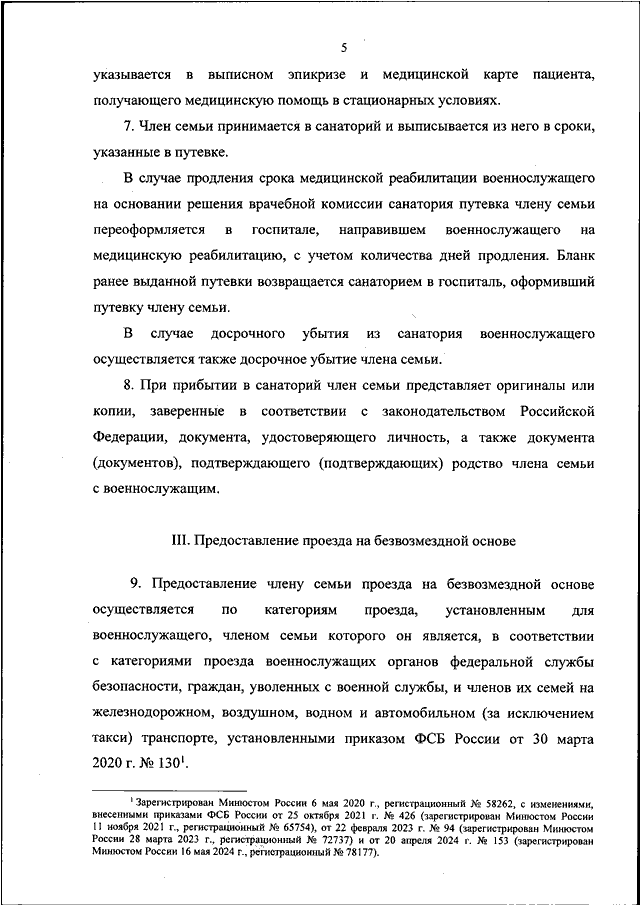 5

указывается в выписном эпикризе и медицинской карте пациента, получающего медицинскую помощь в стационарных условиях.

7. Член семьи принимается в санаторий и выписывается из него в сроки, указанные в путевке.

В случае продления срока медицинской реабилитации военнослужащего на основании решения врачебной комиссии санатория путевка члену семьи переоформляется в госпитале, направившем военнослужащего на медицинскую реабилитацию, с учетом количества дней продления. Бланк ранее выданной путевки возвращается санаторием в госпиталь, оформивший путевку члену семьи.

В случае досрочного убытия из санатория военнослужащего осуществляется также досрочное убытие члена семьи.

8. При прибытии в санаторий член семьи представляет оригиналы или копии, заверенные в соответствии с законодательством Российской Федерации, документа, удостоверяющего личность, а также документа (документов), подтверждающего (подтверждающих) родство члена семьи с военнослужащим.

III. Предоставление проезда на безвозмездной основе

9. Предоставление члену семьи проезда на безвозмездной основе осуществляется по категориям проезда, установленным для военнослужащего, членом семьи которого он является, в соответствии с категориями проезда военнослужащих органов федеральной службы безопасности, граждан, уволенных с военной службы, и членов их семей на железнодорожном, воздушном, водном и автомобильном (за исключением такси) транспорте, установленными приказом ФСБ России от 30 марта 2020 г. № 130$^1$.

$^1$ Зарегистрирован Минюстом России 6 мая 2020 г., регистрационный № 58262, с изменениями, внесенными приказами ФСБ России от 25 октября 2021 г. № 426 (зарегистрирован Минюстом России 11 ноября 2021 г., регистрационный № 65754), от 22 февраля 2023 г. № 94 (зарегистрирован Минюстом России 28 марта 2023 г., регистрационный № 72737) и от 20 апреля 2024 г. № 153 (зарегистрирован Минюстом России 16 мая 2024 г., регистрационный № 78177).